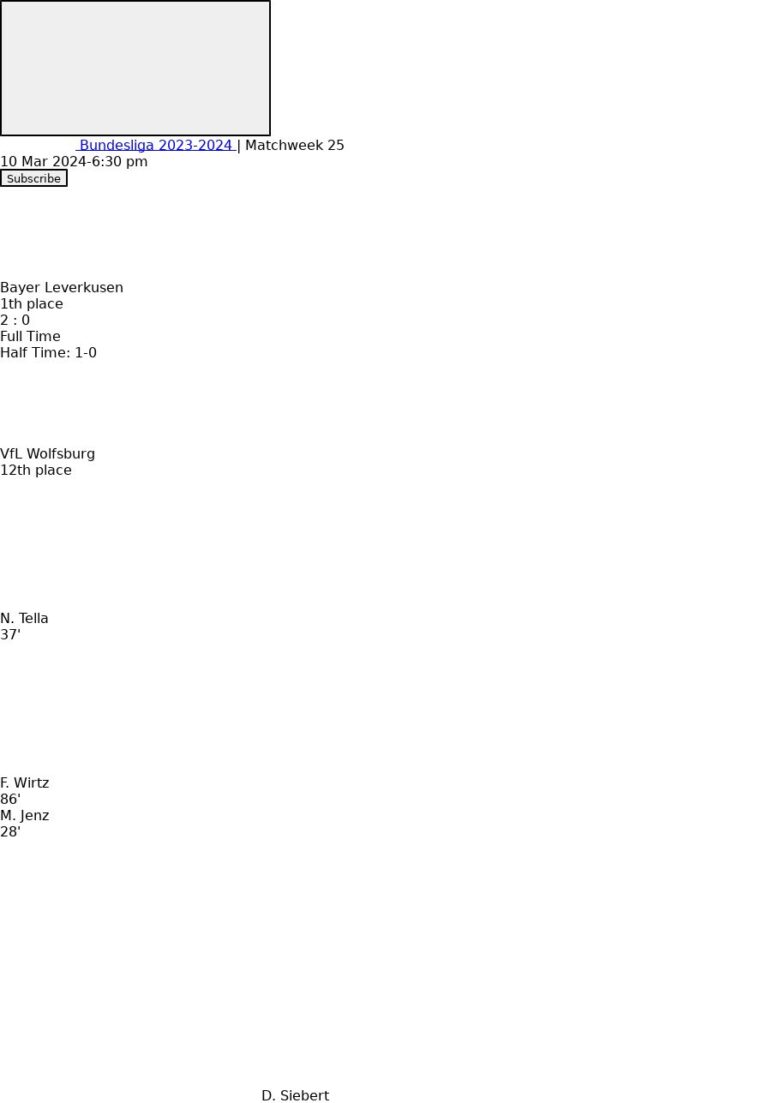 Bundesliga 2023-2024 | Matchweek 25
10 Mar 2024-6:30 pm
Subscribe

Bayer Leverkusen
1th place
2 : 0
Full Time
Half Time: 1-0

VfL Wolfsburg
12th place

N. Tella
37'

F. Wirtz
86'
M. Jenz
28'

D. Siebert